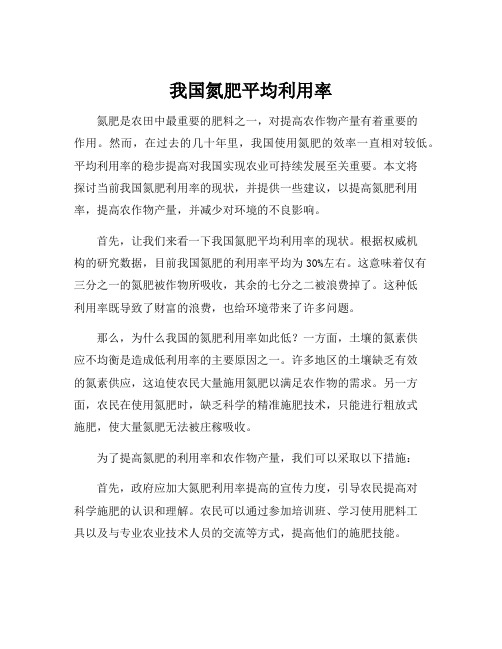 我国氮肥平均利用率

氮肥是农田中最重要的肥料之一，对提高农作物产量有着重要的作用。然而，在过去的几十年里，我国使用氮肥的效率一直相对较低。平均利用率的稳步提高对我国实现农业可持续发展至关重要。本文将探讨当前我国氮肥利用率的现状，并提供一些建议，以提高氮肥利用率，提高农作物产量，并减少对环境的不良影响。

首先，让我们来看一下我国氮肥平均利用率的现状。根据权威机构的研究数据，目前我国氮肥的利用率平均为30%左右。这意味着仅有三分之一的氮肥被作物所吸收，其余的七分之二被浪费掉了。这种低利用率既导致了财富的浪费，也给环境带来了许多问题。

那么，为什么我国的氮肥利用率如此低？一方面，土壤的氮素供应不均衡是造成低利用率的主要原因之一。许多地区的土壤缺乏有效的氮素供应，这迫使农民大量施用氮肥以满足农作物的需求。另一方面，农民在使用氮肥时，缺乏科学的精准施肥技术，只能进行粗放式施肥，使大量氮肥无法被庄稼吸收。

为了提高氮肥的利用率和农作物产量，我们可以采取以下措施：

首先，政府应加大氮肥利用率提高的宣传力度，引导农民提高对科学施肥的认识和理解。农民可以通过参加培训班、学习使用肥料工具以及与专业农业技术人员的交流等方式，提高他们的施肥技能。